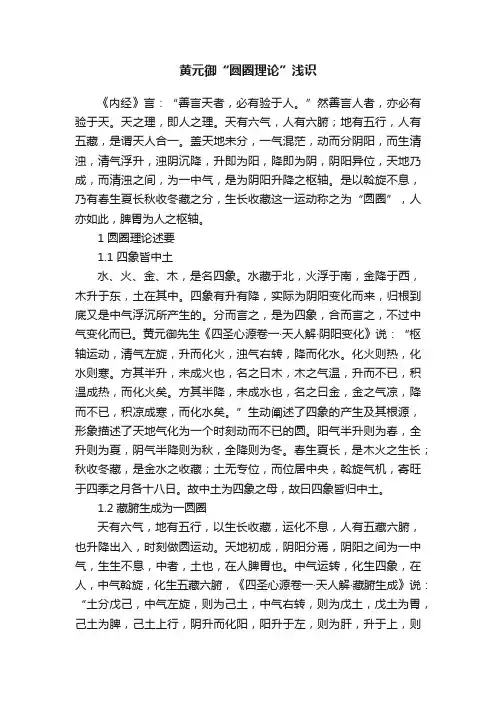 黄元御“圆圈理论”浅识

《内经》言：“善言天者，必有验于人。”然善言人者，亦必有验于天。天之理，即人之理。天有六气，人有六腑；地有五行，人有五藏，是谓天人合一。盖天地未分，一气混茫，动而分阴阳，而生清浊，清气浮升，浊阴沉降，升即为阳，降即为阴，阴阳异位，天地乃成，而清浊之间，为一中气，是为阴阳升降之枢轴。是以斡旋不息，乃有春生夏长秋收冬藏之分，生长收藏这一运动称之为“圆圈”，人亦如此，脾胃为人之枢轴。

1 圆圈理论述要

1.1 四象皆中土

水、火、金、木，是名四象。水藏于北，火浮于南，金降于西，木升于东，土在其中。四象有升有降，实际为阴阳变化而来，归根到底又是中气浮沉所产生的。分而言之，是为四象，合而言之，不过中气变化而已。黄元御先生《四圣心源卷一·天人解·阴阳变化》说：“枢轴运动，清气左旋，升而化火，浊气右转，降而化水。化火则热，化水则寒。方其半升，未成火也，名之曰木，木之气温，升而不已，积温成热，而化火矣。方其半降，未成水也，名之曰金，金之气凉，降而不已，积凉成寒，而化水矣。”生动阐述了四象的产生及其根源，形象描述了天地气化为一个时刻动而不已的圆。阳气半升则为春，全升则为夏，阴气半降则为秋，全降则为冬。春生夏长，是木火之生长；秋收冬藏，是金水之收藏；土无专位，而位居中央，斡旋气机，寄旺于四季之月各十八日。故中土为四象之母，故曰四象皆归中土。

1.2 藏腑生成为一圆圈

天有六气，地有五行，以生长收藏，运化不息，人有五藏六腑，也升降出入，时刻做圆运动。天地初成，阴阳分焉，阴阳之间为一中气，生生不息，中者，土也，在人脾胃也。中气运转，化生四象，在人，中气斡旋，化生五藏六腑，《四圣心源卷一·天人解·藏腑生成》说：“土分戊己，中气左旋，则为己土，中气右转，则为戊土，戊土为胃，己土为脾，己土上行，阴升而化阳，阳升于左，则为肝，升于上，则